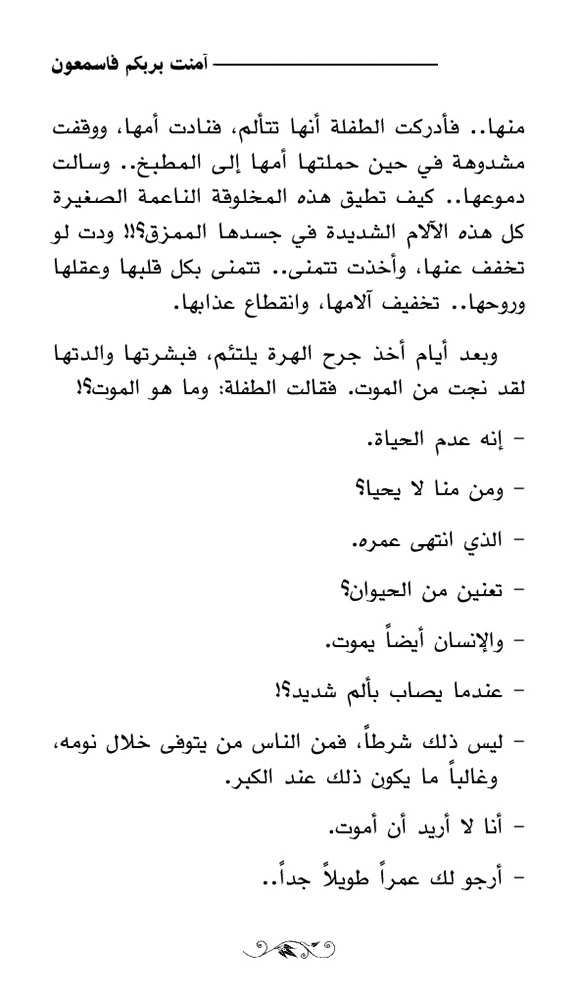 آمنت بربكم فاسمعون

منها.. فأدركت الطفلة أنها تتألم، فنادت أمها، ووقفت مشدوهة في حين حملتها أمها إلى المطبخ.. وسالت دموعها.. كيف تطيق هذه المخلوقة الناعمة الصغيرة كل هذه الآلام الشديدة في جسدها الممزق؟!! ودت لو تخفف عنها، وأخذت تتمنى.. تتمنى بكل قلبها وعقلها وروحها.. تخفيف آلامها، وانقطاع عذابها.

وبعد أيام أخذ جرح الهرة يلتئم، فبشرتها والدتها لقد نجت من الموت. فقالت الطفلة: وما هو الموت؟!

- إنه عدم الحياة.

- ومن منا لا يحيا؟

- الذي انتهى عمره.

- تعنين من الحيوان؟

- والإنسان أيضاً يموت.

- عندما يصاب بألم شديد؟!

- ليس ذلك شرطاً، فمن الناس من يتوفى خلال نومه، وغالباً ما يكون ذلك عند الكبر.

- أنا لا أريد أن أموت.

- أرجو لك عمراً طويلاً جداً..